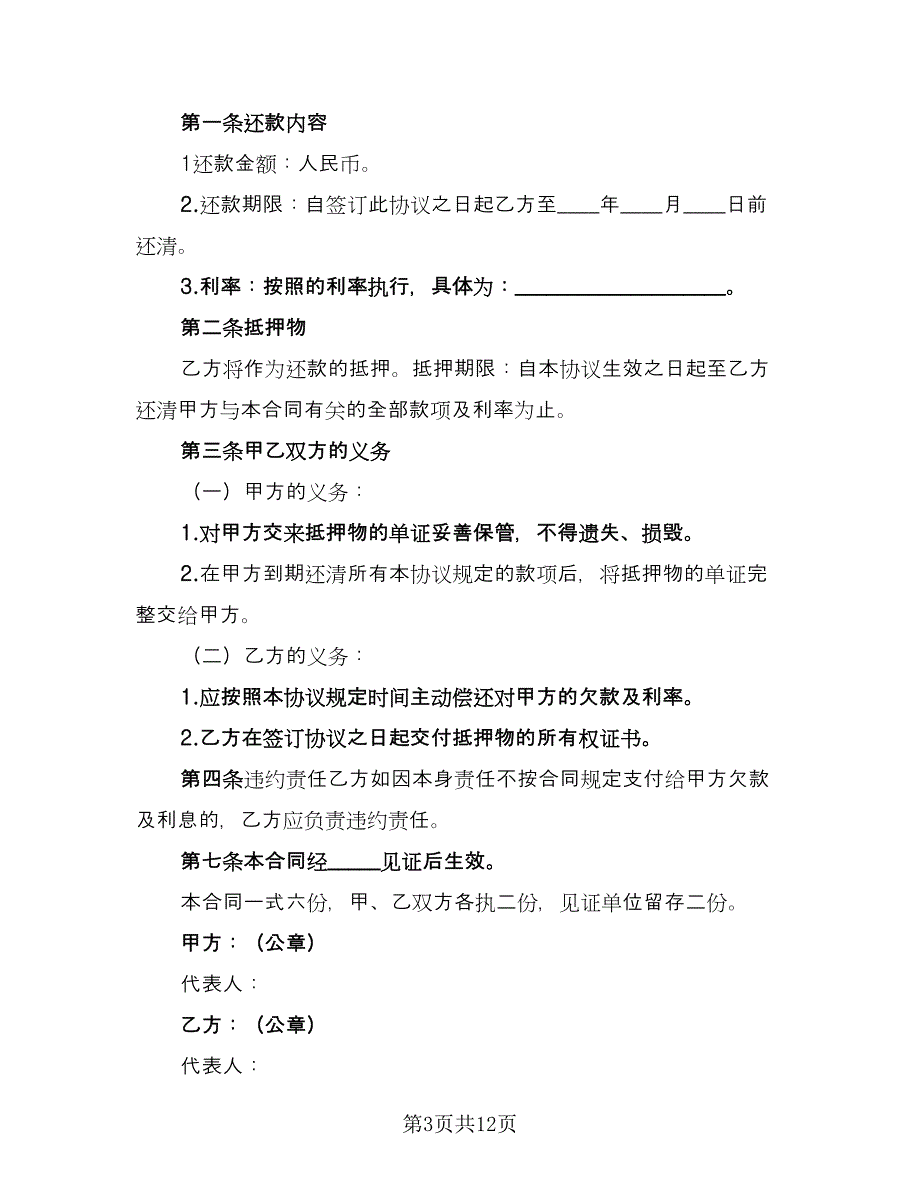 第一条还款内容

1还款金额：人民币。

2.还款期限：自签订此协议之日起乙方至____年____月____日前还清。

3.利率：按照的利率执行，具体为：____________________。

第二条抵押物

乙方将作为还款的抵押。抵押期限：自本协议生效之日起至乙方还清甲方与本合同有关的全部款项及利率为止。

第三条甲乙双方的义务

（一）甲方的义务：

1.对甲方交来抵押物的单证妥善保管，不得遗失、损毁。

2.在甲方到期还清所有本协议规定的款项后，将抵押物的单证完整交给甲方。

（二）乙方的义务：

1.应按照本协议规定时间主动偿还对甲方的欠款及利率。

2.乙方在签订协议之日起交付抵押物的所有权证书。

第四条违约责任乙方如因本身责任不按合同规定支付给甲方欠款及利息的，乙方应负责违约责任。

第七条本合同经_____见证后生效。

本合同一式六份，甲、乙双方各执二份，见证单位留存二份。

甲方：（公章）

代表人：

乙方：（公章）

代表人：

第3页共12页